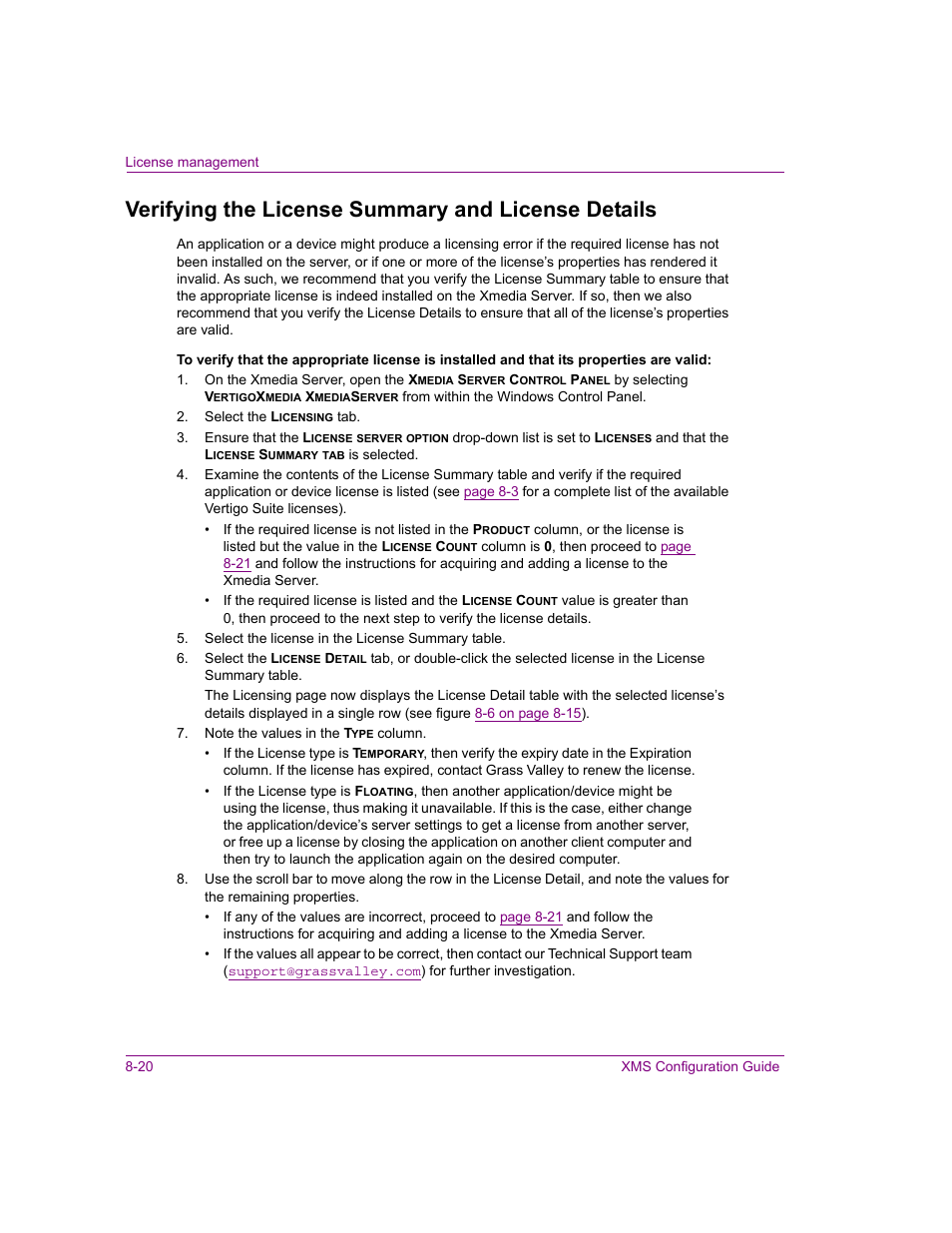 License management

Verifying the License Summary and License Details

An application or a device might produce a licensing error if the required license has not been installed on the server, or if one or more of the license's properties has rendered it invalid. As such, we recommend that you verify the License Summary table to ensure that the appropriate license is indeed installed on the Xmedia Server. If so, then we also recommend that you verify the License Details to ensure that all of the license's properties are valid.

To verify that the appropriate license is installed and that its properties are valid:

1. On the Xmedia Server, open the XMEDIA SERVER CONTROL PANEL by selecting VERTIGOXMEDIA XMEDIASERVER from within the Windows Control Panel.
2. Select the LICENSING tab.
3. Ensure that the LICENSE SERVER OPTION drop-down list is set to LICENSES and that the LICENSE SUMMARY TAB is selected.
4. Examine the contents of the License Summary table and verify if the required application or device license is listed (see page 8-3 for a complete list of the available Vertigo Suite licenses).
• If the required license is not listed in the PRODUCT column, or the license is listed but the value in the LICENSE COUNT column is 0, then proceed to page 8-21 and follow the instructions for acquiring and adding a license to the Xmedia Server.
• If the required license is listed and the LICENSE COUNT value is greater than 0, then proceed to the next step to verify the license details.
5. Select the license in the License Summary table.
6. Select the LICENSE DETAIL tab, or double-click the selected license in the License Summary table.
The Licensing page now displays the License Detail table with the selected license's details displayed in a single row (see figure 8-6 on page 8-15).
7. Note the values in the TYPE column.
• If the License type is TEMPORARY, then verify the expiry date in the Expiration column. If the license has expired, contact Grass Valley to renew the license.
• If the License type is FLOATING, then another application/device might be using the license, thus making it unavailable. If this is the case, either change the application/device's server settings to get a license from another server, or free up a license by closing the application on another client computer and then try to launch the application again on the desired computer.
8. Use the scroll bar to move along the row in the License Detail, and note the values for the remaining properties.
• If any of the values are incorrect, proceed to page 8-21 and follow the instructions for acquiring and adding a license to the Xmedia Server.
• If the values all appear to be correct, then contact our Technical Support team (support@grassvalley.com) for further investigation.

8-20 XMS Configuration Guide